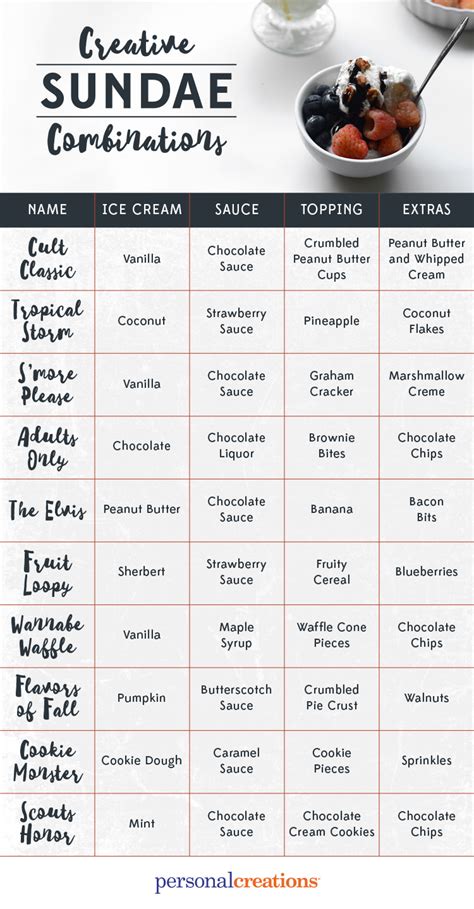 Creative
SUNDAE
Combinations

| NAME | ICE CREAM | SAUCE | TOPPING | EXTRAS |
|---|---|---|---|---|
| Cult Classic | Vanilla | Chocolate Sauce | Crumbled Peanut Butter Cups | Peanut Butter and Whipped Cream |
| Tropical Storm | Coconut | Strawberry Sauce | Pineapple | Coconut Flakes |
| S'more Please | Vanilla | Chocolate Sauce | Graham Cracker | Marshmallow Creme |
| Adults Only | Chocolate | Chocolate Liquor | Brownie Bites | Chocolate Chips |
| The Elvis | Peanut Butter | Chocolate Sauce | Banana | Bacon Bits |
| Fruit Loopy | Sherbert | Strawberry Sauce | Fruity Cereal | Blueberries |
| Wannabe Waffle | Vanilla | Maple Syrup | Waffle Cone Pieces | Chocolate Chips |
| Flavors of Fall | Pumpkin | Butterscotch Sauce | Crumbled Pie Crust | Walnuts |
| Cookie Monster | Cookie Dough | Caramel Sauce | Cookie Pieces | Sprinkles |
| Scouts Honor | Mint | Chocolate Sauce | Chocolate Cream Cookies | Chocolate Chips |

personalcreations